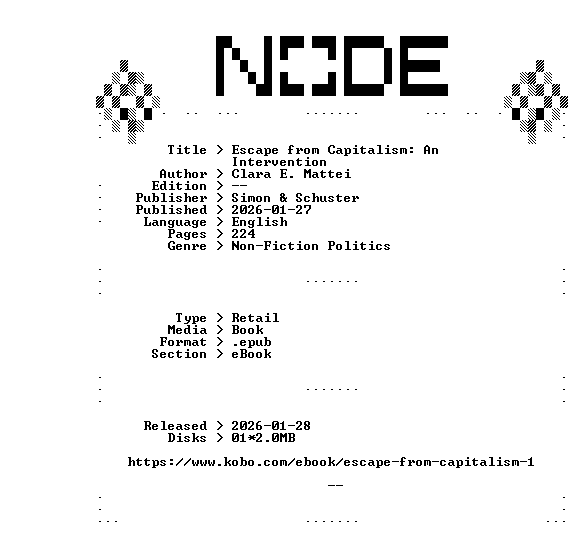 NODE

Title > Escape from Capitalism: An Intervention
Author > Clara E. Mattei
Edition > --
Publisher > Simon & Schuster
Published > 2026-01-27
Language > English
Pages > 224
Genre > Non-Fiction Politics

Type > Retail
Media > Book
Format > .epub
Section > eBook

Released > 2026-01-28
Disks > 01*2.0MB

https://www.kobo.com/ebook/escape-from-capitalism-1

--